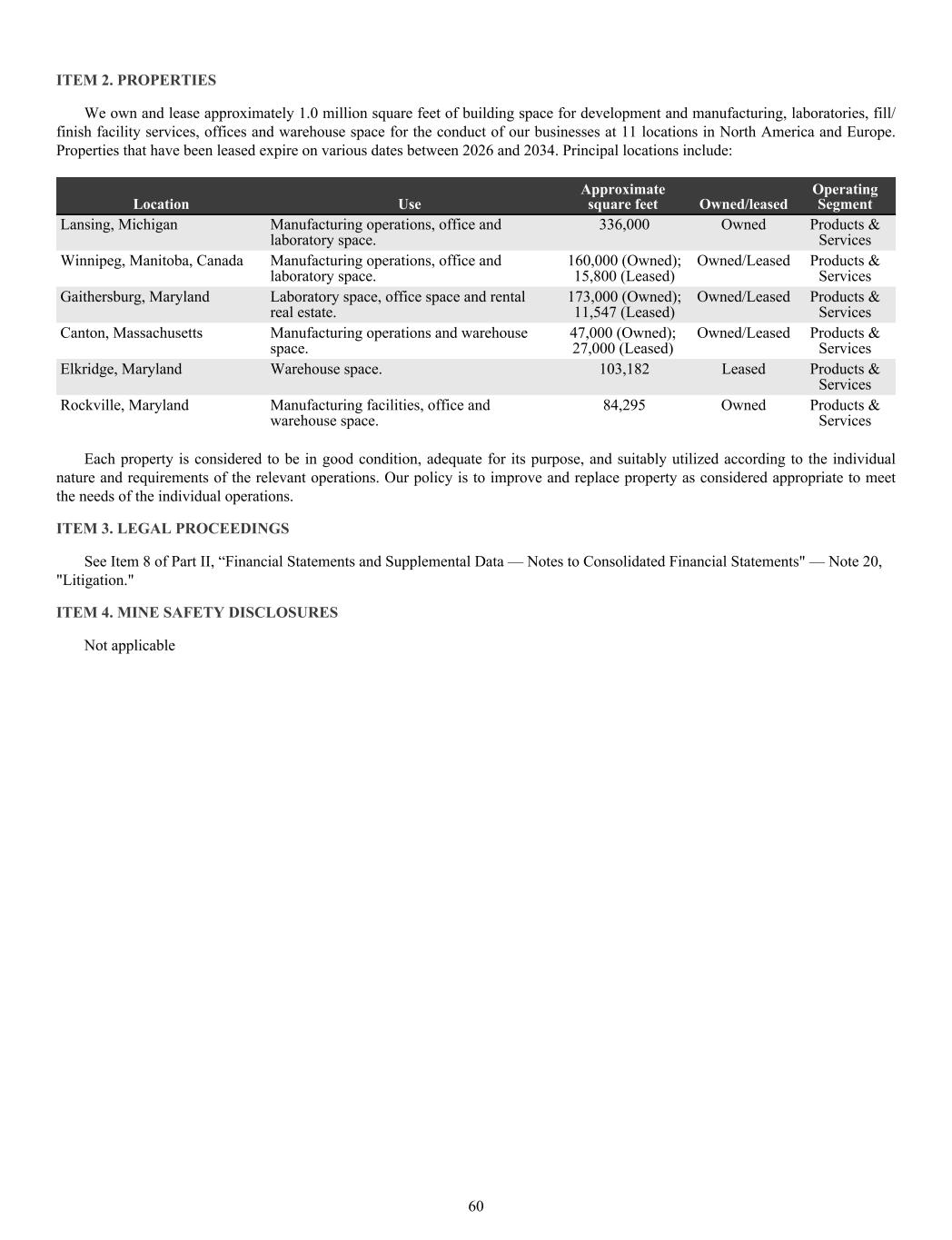 ITEM 2. PROPERTIES

We own and lease approximately 1.0 million square feet of building space for development and manufacturing, laboratories, fill/finish facility services, offices and warehouse space for the conduct of our businesses at 11 locations in North America and Europe. Properties that have been leased expire on various dates between 2026 and 2034. Principal locations include:

| Location | Use | Approximate square feet | Owned/leased | Operating Segment |
|---|---|---|---|---|
| Lansing, Michigan | Manufacturing operations, office and laboratory space. | 336,000 | Owned | Products & Services |
| Winnipeg, Manitoba, Canada | Manufacturing operations, office and laboratory space. | 160,000 (Owned); 15,800 (Leased) | Owned/Leased | Products & Services |
| Gaithersburg, Maryland | Laboratory space, office space and rental real estate. | 173,000 (Owned); 11,547 (Leased) | Owned/Leased | Products & Services |
| Canton, Massachusetts | Manufacturing operations and warehouse space. | 47,000 (Owned); 27,000 (Leased) | Owned/Leased | Products & Services |
| Elkridge, Maryland | Warehouse space. | 103,182 | Leased | Products & Services |
| Rockville, Maryland | Manufacturing facilities, office and warehouse space. | 84,295 | Owned | Products & Services |

Each property is considered to be in good condition, adequate for its purpose, and suitably utilized according to the individual nature and requirements of the relevant operations. Our policy is to improve and replace property as considered appropriate to meet the needs of the individual operations.

ITEM 3. LEGAL PROCEEDINGS

See Item 8 of Part II, “Financial Statements and Supplemental Data — Notes to Consolidated Financial Statements" — Note 20, "Litigation."

ITEM 4. MINE SAFETY DISCLOSURES

Not applicable

60